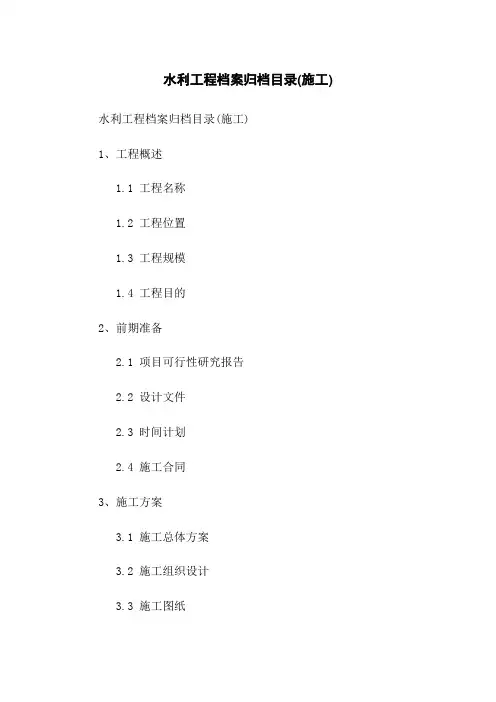 水利工程档案归档目录(施工)

水利工程档案归档目录(施工)

1、工程概述

1.1 工程名称

1.2 工程位置

1.3 工程规模

1.4 工程目的

2、前期准备

2.1 项目可行性研究报告

2.2 设计文件

2.3 时间计划

2.4 施工合同

3、施工方案

3.1 施工总体方案

3.2 施工组织设计

3.3 施工图纸